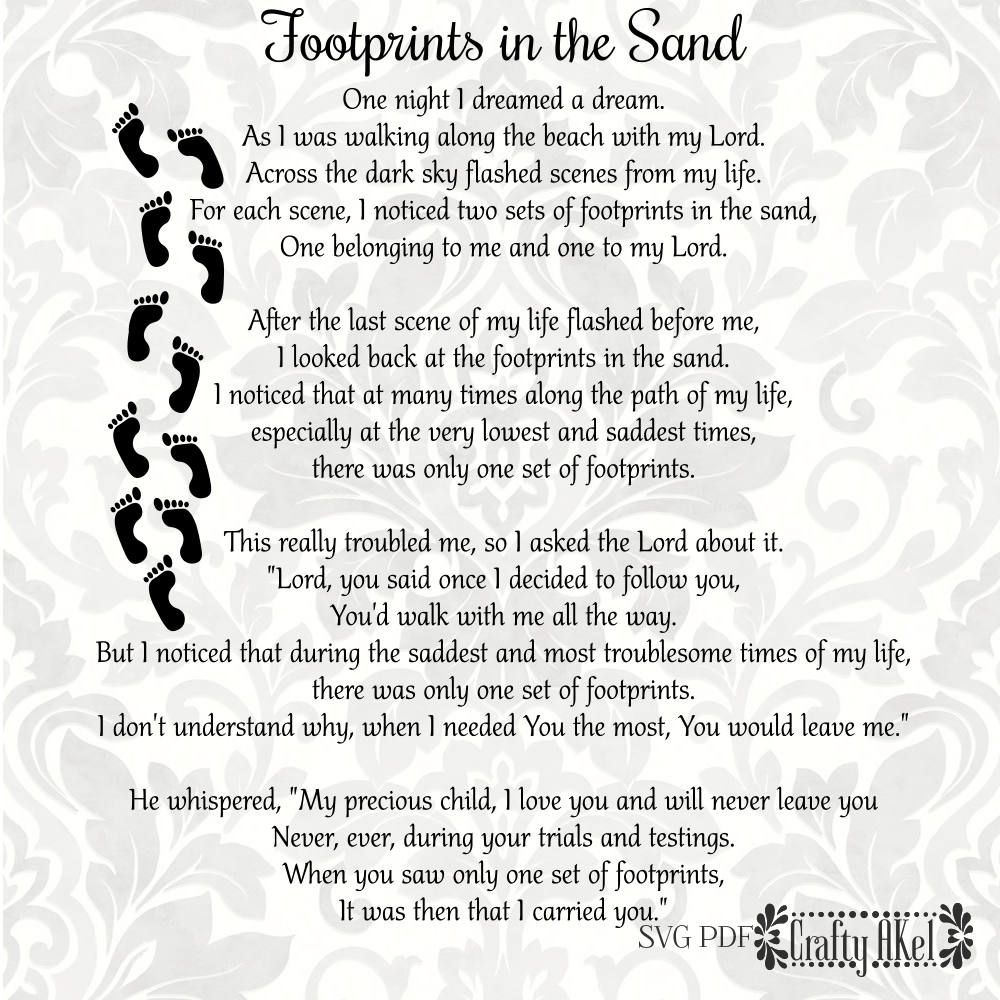 Footprints in the Sand

One night I dreamed a dream.
As I was walking along the beach with my Lord.
Across the dark sky flashed scenes from my life.
For each scene, I noticed two sets of footprints in the sand,
One belonging to me and one to my Lord.

After the last scene of my life flashed before me,
I looked back at the footprints in the sand.
I noticed that at many times along the path of my life,
especially at the very lowest and saddest times,
there was only one set of footprints.

This really troubled me, so I asked the Lord about it.
"Lord, you said once I decided to follow you,
You'd walk with me all the way.
But I noticed that during the saddest and most troublesome times of my life,
there was only one set of footprints.
I don't understand why, when I needed You the most, You would leave me."

He whispered, "My precious child, I love you and will never leave you
Never, ever, during your trials and testings.
When you saw only one set of footprints,
It was then that I carried you."

SVG PDF Crafty AKel